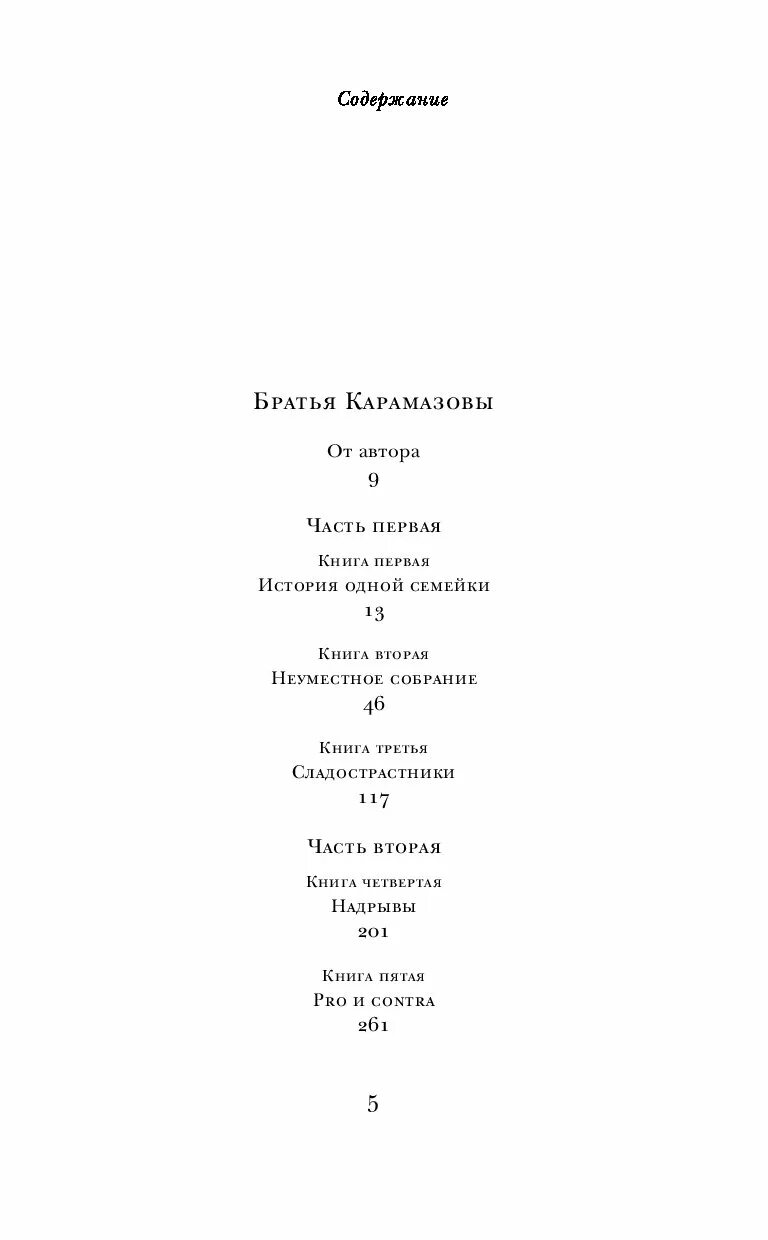 Содержание

Братья Карамазовы

От автора
9

Часть первая

Книга первая
История одной семейки
13

Книга вторая
Неуместное собрание
46

Книга третья
Сладострастники
117

Часть вторая

Книга четвертая
Надрывы
201

Книга пятая
Pro и contra
261

5